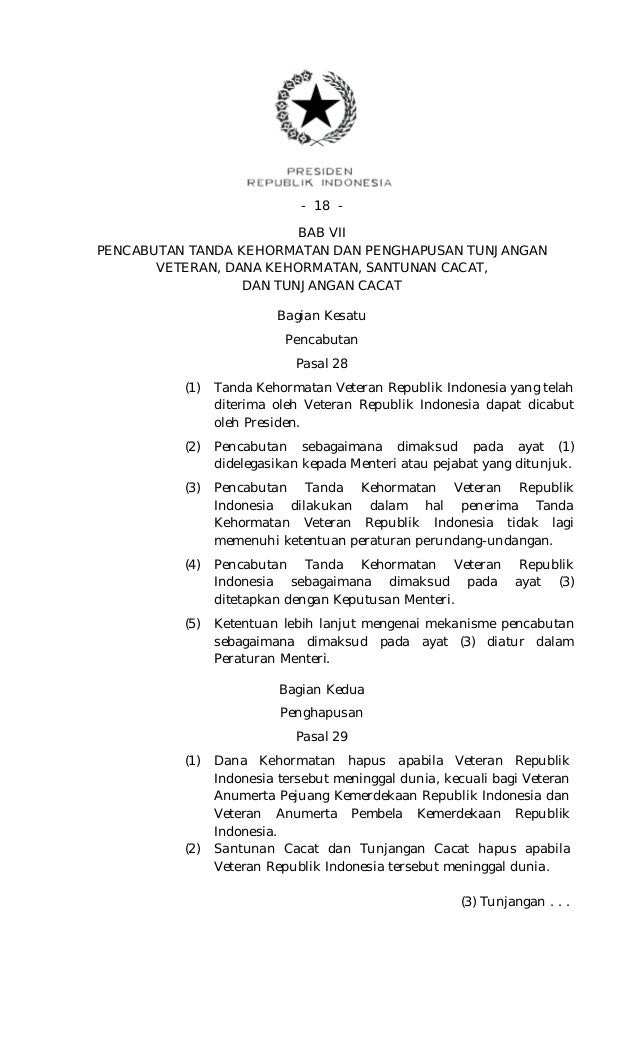 PRESIDEN
REPUBLIK INDONESIA

- 18 -

BAB VII
PENCABUTAN TANDA KEHORMATAN DAN PENGHAPUSAN TUNJANGAN VETERAN, DANA KEHORMATAN, SANTUNAN CACAT, DAN TUNJANGAN CACAT

Bagian Kesatu
Pencabutan
Pasal 28

(1) Tanda Kehormatan Veteran Republik Indonesia yang telah diterima oleh Veteran Republik Indonesia dapat dicabut oleh Presiden.

(2) Pencabutan sebagaimana dimaksud pada ayat (1) didelegasikan kepada Menteri atau pejabat yang ditunjuk.

(3) Pencabutan Tanda Kehormatan Veteran Republik Indonesia dilakukan dalam hal penerima Tanda Kehormatan Veteran Republik Indonesia tidak lagi memenuhi ketentuan peraturan perundang-undangan.

(4) Pencabutan Tanda Kehormatan Veteran Republik Indonesia sebagaimana dimaksud pada ayat (3) ditetapkan dengan Keputusan Menteri.

(5) Ketentuan lebih lanjut mengenai mekanisme pencabutan sebagaimana dimaksud pada ayat (3) diatur dalam Peraturan Menteri.

Bagian Kedua
Penghapusan
Pasal 29

(1) Dana Kehormatan hapus apabila Veteran Republik Indonesia tersebut meninggal dunia, kecuali bagi Veteran Anumerta Pejuang Kemerdekaan Republik Indonesia dan Veteran Anumerta Pembela Kemerdekaan Republik Indonesia.

(2) Santunan Cacat dan Tunjangan Cacat hapus apabila Veteran Republik Indonesia tersebut meninggal dunia.

(3) Tunjangan . . .